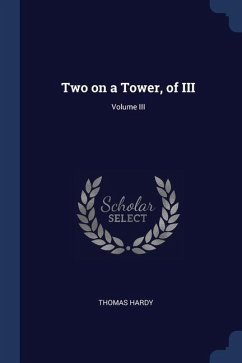 Two on a Tower, of III

Volume III

Scholar
SELECT

THOMAS HARDY